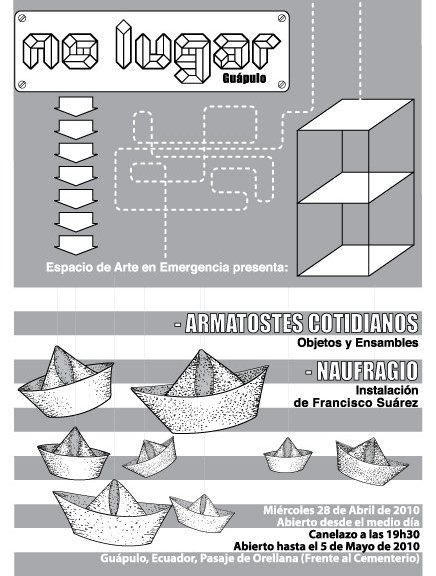 no lugar
Guápulo

Espacio de Arte en Emergencia presenta:

- ARMATOSTES COTIDIANOS
Objetos y Ensambles

- NAUFRAGIO
Instalación
de Francisco Suárez

Miércoles 28 de Abril de 2010
Abierto desde el medio día
Canelazo a las 19h30
Abierto hasta el 5 de Mayo de 2010
Guápulo, Ecuador, Pasaje de Orellana (Frente al Cementerio)